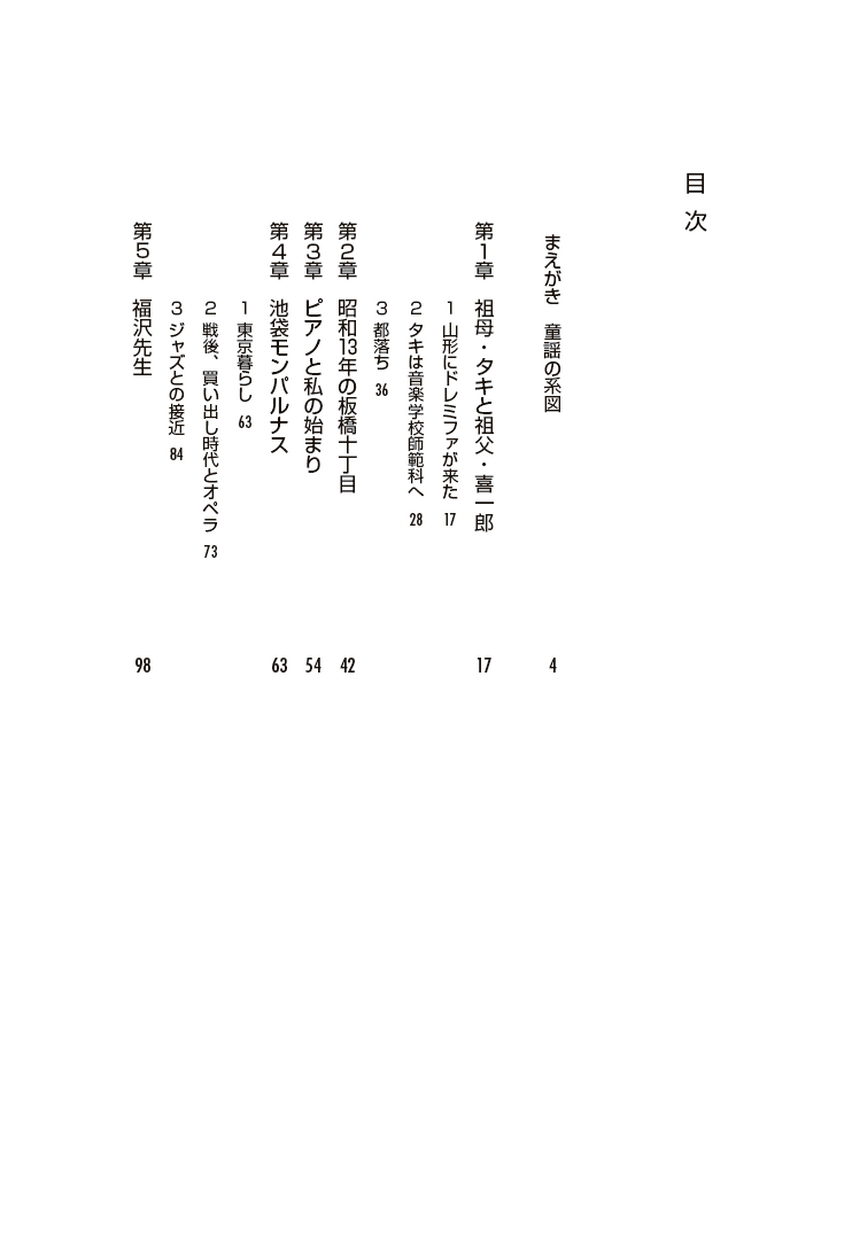 目次

まえがき　童謡の系図　4

第1章　祖母・タキと祖父・喜一郎　17
1　山形にドレミファが来た　17
2　タキは音楽学校師範科へ　28
3　都落ち　36

第2章　昭和13年の板橋十丁目　42

第3章　ピアノと私の始まり　54

第4章　池袋モンパルナス　63
1　東京暮らし　63
2　戦後、買い出し時代とオペラ　73
3　ジャズとの接近　84

第5章　福沢先生　98